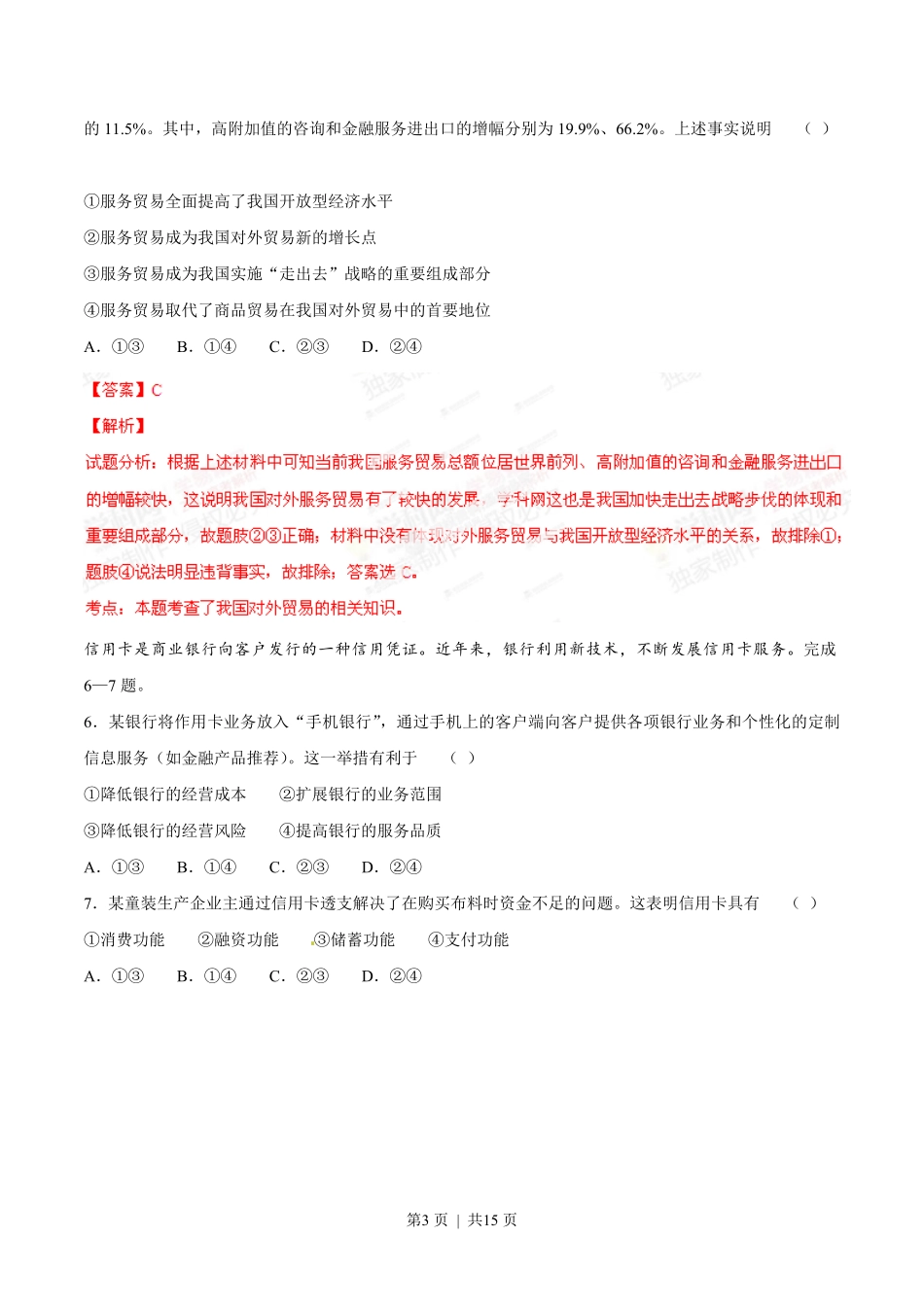 的 11.5%。其中，高附加值的咨询和金融服务进出口的增幅分别为 19.9%、66.2%。上述事实说明　（ ）

①服务贸易全面提高了我国开放型经济水平

②服务贸易成为我国对外贸易新的增长点

③服务贸易成为我国实施“走出去”战略的重要组成部分

④服务贸易取代了商品贸易在我国对外贸易中的首要地位

A．①③　B．①④　C．②③　D．②④

【答案】C

【解析】

试题分析：根据上述材料中可知当前我国服务贸易总额位居世界前列、高附加值的咨询和金融服务进出口的增幅较快，这说明我国对外服务贸易有了较快的发展，学科网这也是我国加快走出去战略步伐的体现和重要组成部分，故题肢②③正确；材料中没有体现对外服务贸易与我国开放型经济水平的关系，故排除①；题肢④说法明显违背事实，故排除；答案选 C。

考点：本题考查了我国对外贸易的相关知识。

信用卡是商业银行向客户发行的一种信用凭证。近年来，银行利用新技术，不断发展信用卡服务。完成 6—7 题。

6．某银行将作用卡业务放入“手机银行”，通过手机上的客户端向客户提供各项银行业务和个性化的定制信息服务（如金融产品推荐）。这一举措有利于　（ ）

①降低银行的经营成本　②扩展银行的业务范围

③降低银行的经营风险　④提高银行的服务品质

A．①③　B．①④　C．②③　D．②④

7．某童装生产企业主通过信用卡透支解决了在购买布料时资金不足的问题。这表明信用卡具有　（ ）

①消费功能　②融资功能　③储蓄功能　④支付功能

A．①③　B．①④　C．②③　D．②④

第3 页 ｜ 共15 页